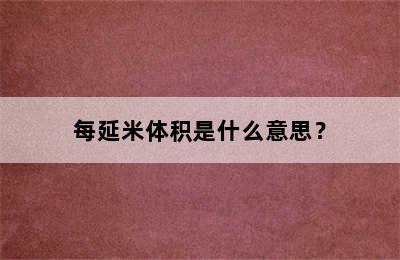 每延米体积是什么意思？